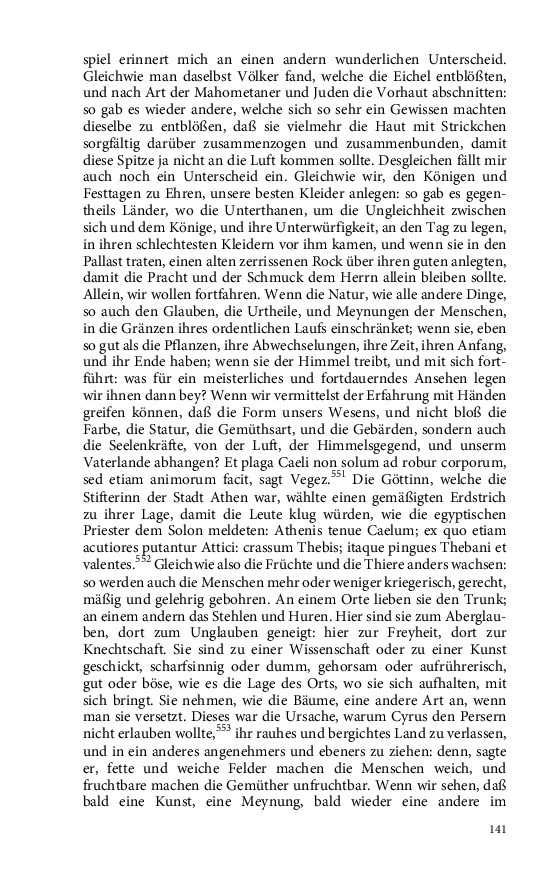 spiel erinnert mich an einen andern wunderlichen Unterscheid. Gleichwie man daselbst Völker fand, welche die Eichel entblößten, und nach Art der Mahometaner und Juden die Vorhaut abschnitten: so gab es wieder andere, welche sich so sehr ein Gewissen machten dieselbe zu entblößen, daß sie vielmehr die Haut mit Strickchen sorgfältig darüber zusammenzogen und zusammenbunden, damit diese Spitze ja nicht an die Luft kommen sollte. Desgleichen fällt mir auch noch ein Unterscheid ein. Gleichwie wir, den Königen und Festtagen zu Ehren, unsere besten Kleider anlegen: so gab es gegentheils Länder, wo die Unterthanen, um die Ungleichheit zwischen sich und dem Könige, und ihre Unterwürfigkeit, an den Tag zu legen, in ihren schlechtesten Kleidern vor ihm kamen, und wenn sie in den Pallast traten, einen alten zerrissenen Rock über ihren guten anlegten, damit die Pracht und der Schmuck dem Herrn allein bleiben sollte. Allein, wir wollen fortfahren. Wenn die Natur, wie alle andere Dinge, so auch den Glauben, die Urtheile, und Meynungen der Menschen, in die Gränzen ihres ordentlichen Laufs einschränket; wenn sie, eben so gut als die Pflanzen, ihre Abwechselungen, ihre Zeit, ihren Anfang, und ihr Ende haben; wenn sie der Himmel treibt, und mit sich fortführt: was für ein meisterliches und fortdauerndes Ansehen legen wir ihnen dann bey? Wenn wir vermittelst der Erfahrung mit Händen greifen können, daß die Form unsers Wesens, und nicht bloß die Farbe, die Statur, die Gemüthsart, und die Gebärden, sondern auch die Seelenkräfte, von der Luft, der Himmelsgegend, und unserm Vaterlande abhangen? Et plaga Caeli non solum ad robur corporum, sed etiam animorum facit, sagt Vegez.$^{551}$ Die Göttinn, welche die Stifterinn der Stadt Athen war, wählte einen gemäßigten Erdstrich zu ihrer Lage, damit die Leute klug würden, wie die egyptischen Priester dem Solon meldeten: Athenis tenue Caelum; ex quo etiam acutiores putantur Attici: crassum Thebis; itaque pingues Thebani et valentes.$^{552}$ Gleichwie also die Früchte und die Thiere anders wachsen: so werden auch die Menschen mehr oder weniger kriegerisch, gerecht, mäßig und gelehrig gebohren. An einem Orte lieben sie den Trunk; an einem andern das Stehlen und Huren. Hier sind sie zum Aberglauben, dort zum Unglauben geneigt: hier zur Freyheit, dort zur Knechtschaft. Sie sind zu einer Wissenschaft oder zu einer Kunst geschickt, scharfsinnig oder dumm, gehorsam oder aufrührerisch, gut oder böse, wie es die Lage des Orts, wo sie sich aufhalten, mit sich bringt. Sie nehmen, wie die Bäume, eine andere Art an, wenn man sie versetzt. Dieses war die Ursache, warum Cyrus den Persern nicht erlauben wollte,$^{553}$ ihr rauhes und bergichtes Land zu verlassen, und in ein anderes angenehmers und ebeners zu ziehen: denn, sagte er, fette und weiche Felder machen die Menschen weich, und fruchtbare machen die Gemüther unfruchtbar. Wenn wir sehen, daß bald eine Kunst, eine Meynung, bald wieder eine andere im

141